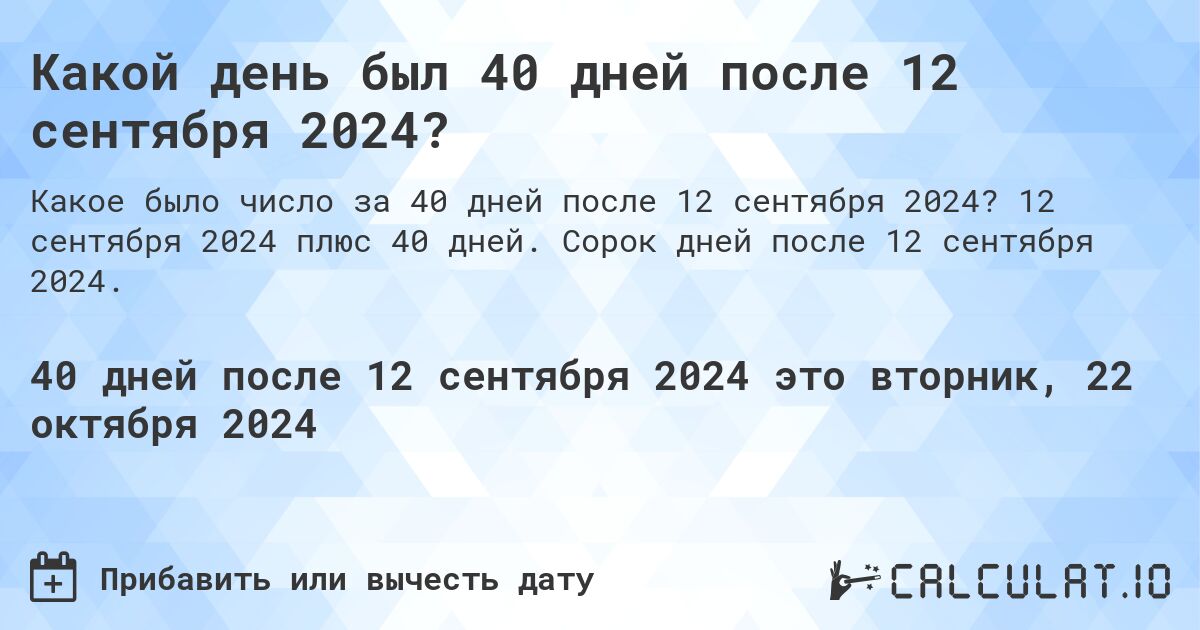 Какой день был 40 дней после 12 сентября 2024?

Какое было число за 40 дней после 12 сентября 2024? 12 сентября 2024 плюс 40 дней. Сорок дней после 12 сентября 2024.

40 дней после 12 сентября 2024 это вторник, 22 октября 2024

Прибавить или вычесть дату

CALCULAT.IO